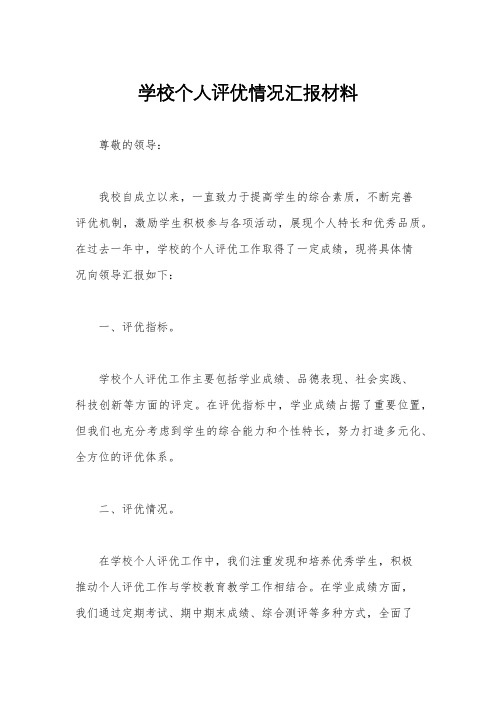 学校个人评优情况汇报材料

尊敬的领导：

我校自成立以来，一直致力于提高学生的综合素质，不断完善评优机制，激励学生积极参与各项活动，展现个人特长和优秀品质。在过去一年中，学校的个人评优工作取得了一定成绩，现将具体情况向领导汇报如下：

一、评优指标。

学校个人评优工作主要包括学业成绩、品德表现、社会实践、科技创新等方面的评定。在评优指标中，学业成绩占据了重要位置，但我们也充分考虑到学生的综合能力和个性特长，努力打造多元化、全方位的评优体系。

二、评优情况。

在学校个人评优工作中，我们注重发现和培养优秀学生，积极推动个人评优工作与学校教育教学工作相结合。在学业成绩方面，我们通过定期考试、期中期末成绩、综合测评等多种方式，全面了